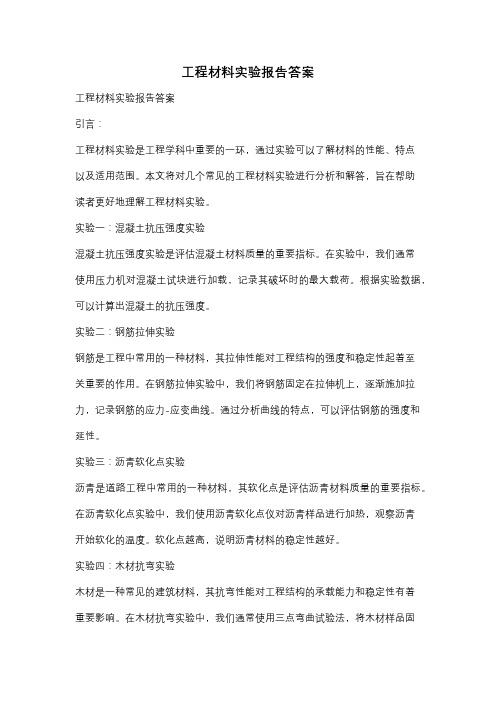 工程材料实验报告答案

工程材料实验报告答案

引言：

工程材料实验是工程学科中重要的一环，通过实验可以了解材料的性能、特点以及适用范围。本文将对几个常见的工程材料实验进行分析和解答，旨在帮助读者更好地理解工程材料实验。

实验一：混凝土抗压强度实验

混凝土抗压强度实验是评估混凝土材料质量的重要指标。在实验中，我们通常使用压力机对混凝土试块进行加载，记录其破坏时的最大载荷。根据实验数据，可以计算出混凝土的抗压强度。

实验二：钢筋拉伸实验

钢筋是工程中常用的一种材料，其拉伸性能对工程结构的强度和稳定性起着至关重要的作用。在钢筋拉伸实验中，我们将钢筋固定在拉伸机上，逐渐施加拉力，记录钢筋的应力-应变曲线。通过分析曲线的特点，可以评估钢筋的强度和延性。

实验三：沥青软化点实验

沥青是道路工程中常用的一种材料，其软化点是评估沥青材料质量的重要指标。在沥青软化点实验中，我们使用沥青软化点仪对沥青样品进行加热，观察沥青开始软化的温度。软化点越高，说明沥青材料的稳定性越好。

实验四：木材抗弯实验

木材是一种常见的建筑材料，其抗弯性能对工程结构的承载能力和稳定性有着重要影响。在木材抗弯实验中，我们通常使用三点弯曲试验法，将木材样品固